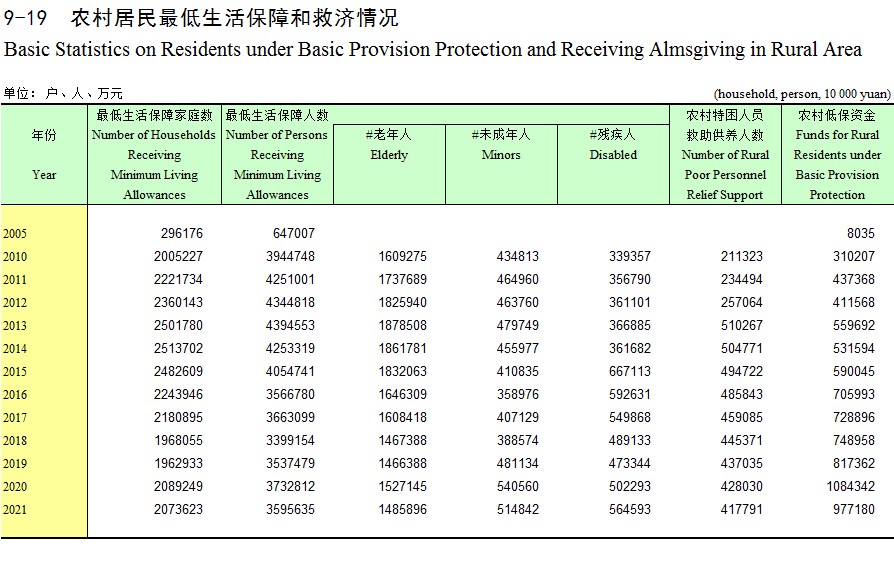 9-19 农村居民最低生活保障和救济情况

Basic Statistics on Residents under Basic Provision Protection and Receiving Almsgiving in Rural Area

单位：户、人、万元 (household, person, 10 000 yuan)

| 年份 Year | 最低生活保障家庭数 Number of Households Receiving Minimum Living Allowances | 最低生活保障人数 Number of Persons Receiving Minimum Living Allowances | #老年人 Elderly | #未成年人 Minors | #残疾人 Disabled | 农村特困人员救助供养人数 Number of Rural Poor Personnel Relief Support | 农村低保资金 Funds for Rural Residents under Basic Provision Protection |
|---|---|---|---|---|---|---|---|
| 2005 | 296176 | 647007 | | | | | 8035 |
| 2010 | 2005227 | 3944748 | 1609275 | 434813 | 339357 | 211323 | 310207 |
| 2011 | 2221734 | 4251001 | 1737689 | 464960 | 356790 | 234494 | 437368 |
| 2012 | 2360143 | 4344818 | 1825940 | 463760 | 361101 | 257064 | 411568 |
| 2013 | 2501780 | 4394553 | 1878508 | 479749 | 366885 | 510267 | 559692 |
| 2014 | 2513702 | 4253319 | 1861781 | 455977 | 361682 | 504771 | 531594 |
| 2015 | 2482609 | 4054741 | 1832063 | 410835 | 667113 | 494722 | 590045 |
| 2016 | 2243946 | 3566780 | 1646309 | 358976 | 592631 | 485843 | 705993 |
| 2017 | 2180895 | 3663099 | 1608418 | 407129 | 549868 | 459085 | 728896 |
| 2018 | 1968055 | 3399154 | 1467388 | 388574 | 489133 | 445371 | 748958 |
| 2019 | 1962933 | 3537479 | 1466388 | 481134 | 473344 | 437035 | 817362 |
| 2020 | 2089249 | 3732812 | 1527145 | 540560 | 502293 | 428030 | 1084342 |
| 2021 | 2073623 | 3595635 | 1485896 | 514842 | 564593 | 417791 | 977180 |